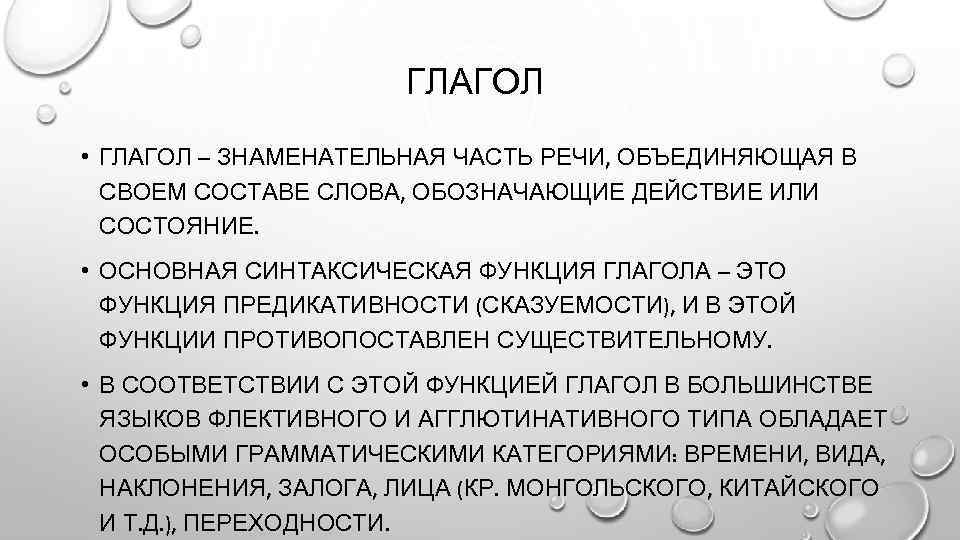 ГЛАГОЛ

• ГЛАГОЛ – ЗНАМЕНАТЕЛЬНАЯ ЧАСТЬ РЕЧИ, ОБЪЕДИНЯЮЩАЯ В СВОЕМ СОСТАВЕ СЛОВА, ОБОЗНАЧАЮЩИЕ ДЕЙСТВИЕ ИЛИ СОСТОЯНИЕ.

• ОСНОВНАЯ СИНТАКСИЧЕСКАЯ ФУНКЦИЯ ГЛАГОЛА – ЭТО ФУНКЦИЯ ПРЕДИКАТИВНОСТИ (СКАЗУЕМОСТИ), И В ЭТОЙ ФУНКЦИИ ПРОТИВОПОСТАВЛЕН СУЩЕСТВИТЕЛЬНОМУ.

• В СООТВЕТСТВИИ С ЭТОЙ ФУНКЦИЕЙ ГЛАГОЛ В БОЛЬШИНСТВЕ ЯЗЫКОВ ФЛЕКТИВНОГО И АГГЛЮТИНАТИВНОГО ТИПА ОБЛАДАЕТ ОСОБЫМИ ГРАММАТИЧЕСКИМИ КАТЕГОРИЯМИ: ВРЕМЕНИ, ВИДА, НАКЛОНЕНИЯ, ЗАЛОГА, ЛИЦА (КР. МОНГОЛЬСКОГО, КИТАЙСКОГО И Т.Д.), ПЕРЕХОДНОСТИ.